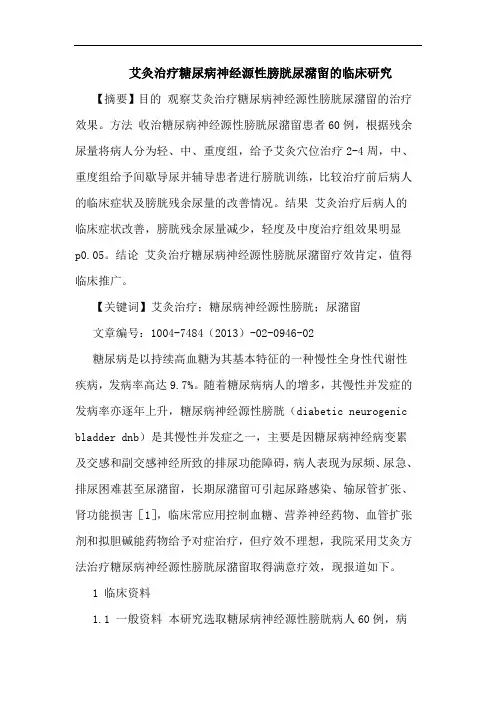 艾灸治疗糖尿病神经源性膀胱尿潴留的临床研究

【摘要】目的 观察艾灸治疗糖尿病神经源性膀胱尿潴留的治疗效果。方法 收治糖尿病神经源性膀胱尿潴留患者60例，根据残余尿量将病人分为轻、中、重度组，给予艾灸穴位治疗2-4周，中、重度组给予间歇导尿并辅导患者进行膀胱训练，比较治疗前后病人的临床症状及膀胱残余尿量的改善情况。结果 艾灸治疗后病人的临床症状改善，膀胱残余尿量减少，轻度及中度治疗组效果明显p0.05。结论 艾灸治疗糖尿病神经源性膀胱尿潴留疗效肯定，值得临床推广。

【关键词】艾灸治疗；糖尿病神经源性膀胱；尿潴留

文章编号：1004-7484（2013）-02-0946-02

糖尿病是以持续高血糖为其基本特征的一种慢性全身性代谢性疾病，发病率高达9.7%。随着糖尿病病人的增多，其慢性并发症的发病率亦逐年上升，糖尿病神经源性膀胱（diabetic neurogenic bladder dnb）是其慢性并发症之一，主要是因糖尿病神经病变累及交感和副交感神经所致的排尿功能障碍，病人表现为尿频、尿急、排尿困难甚至尿潴留，长期尿潴留可引起尿路感染、输尿管扩张、肾功能损害［1］，临床常应用控制血糖、营养神经药物、血管扩张剂和拟胆碱能药物给予对症治疗，但疗效不理想，我院采用艾灸方法治疗糖尿病神经源性膀胱尿潴留取得满意疗效，现报道如下。

1 临床资料

1.1 一般资料 本研究选取糖尿病神经源性膀胱病人60例，病